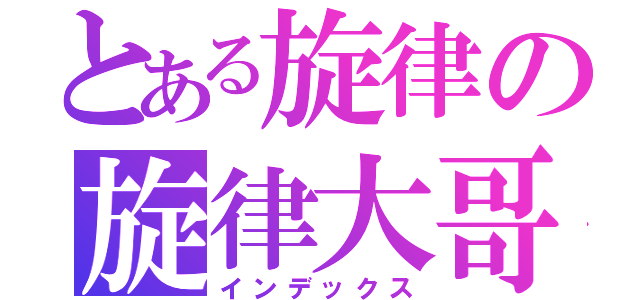 とある旋律の
旋律大哥
インデックス